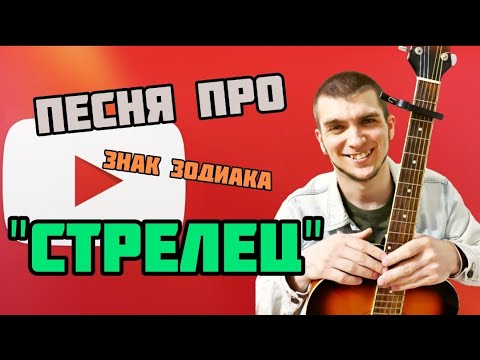 ПЕСНЯ ПРО
ЗНАК ЗОДИАКА
"СТРЕЛЕЦ"